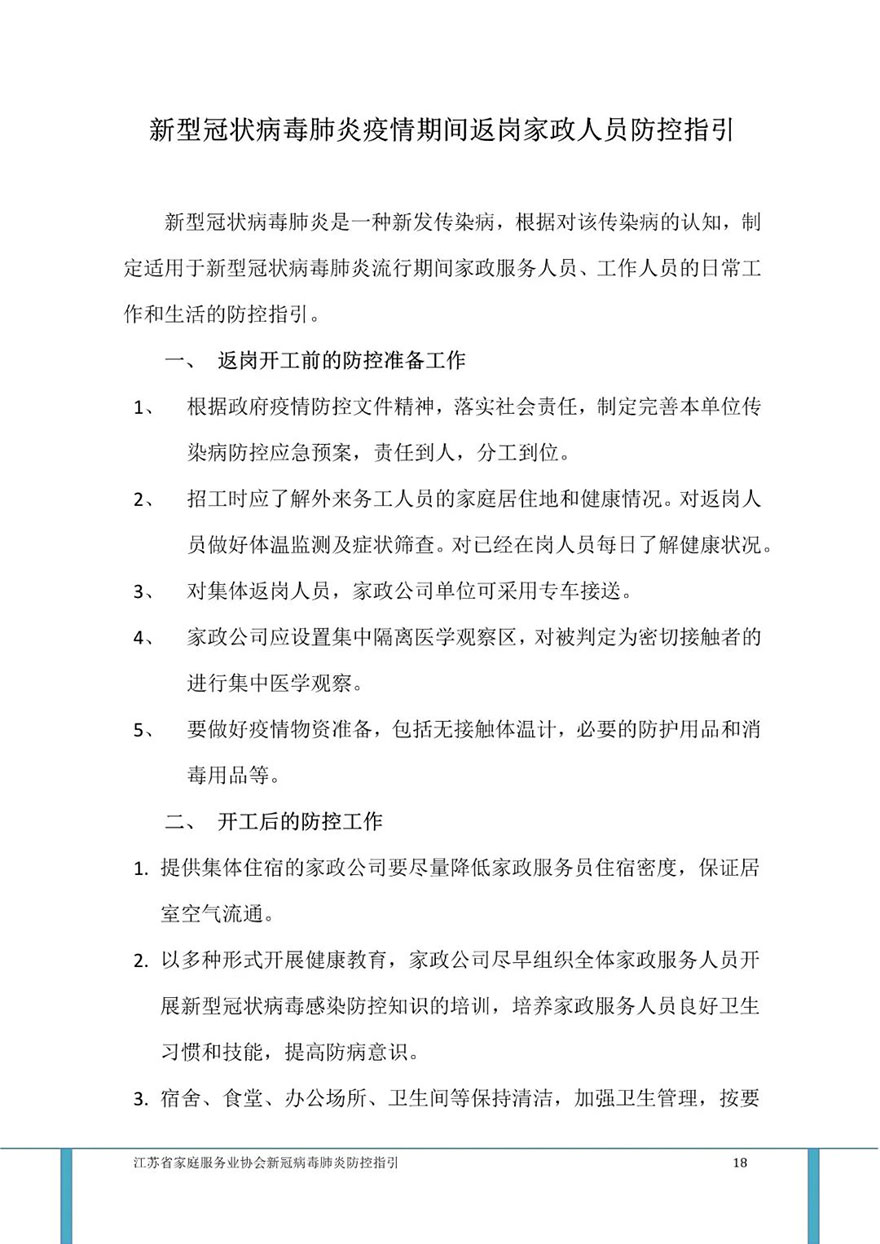 新型冠状病毒肺炎疫情期间返岗家政人员防控指引

新型冠状病毒肺炎是一种新发传染病，根据对该传染病的认知，制定适用于新型冠状病毒肺炎流行期间家政服务人员、工作人员的日常工作和生活的防控指引。

一、 返岗开工前的防控准备工作

1、 根据政府疫情防控文件精神，落实社会责任，制定完善本单位传染病防控应急预案，责任到人，分工到位。

2、 招工时应了解外来务工人员的家庭居住地和健康情况。对返岗人员做好体温监测及症状筛查。对已经在岗人员每日了解健康状况。

3、 对集体返岗人员，家政公司单位可采用专车接送。

4、 家政公司应设置集中隔离医学观察区，对被判定为密切接触者的进行集中医学观察。

5、 要做好疫情物资准备，包括无接触体温计，必要的防护用品和消毒用品等。

二、 开工后的防控工作

1. 提供集体住宿的家政公司要尽量降低家政服务员住宿密度，保证居室空气流通。

2. 以多种形式开展健康教育，家政公司尽早组织全体家政服务人员开展新型冠状病毒感染防控知识的培训，培养家政服务人员良好卫生习惯和技能，提高防病意识。

3. 宿舍、食堂、办公场所、卫生间等保持清洁，加强卫生管理，按要

江苏省家庭服务业协会新冠病毒肺炎防控指引 18